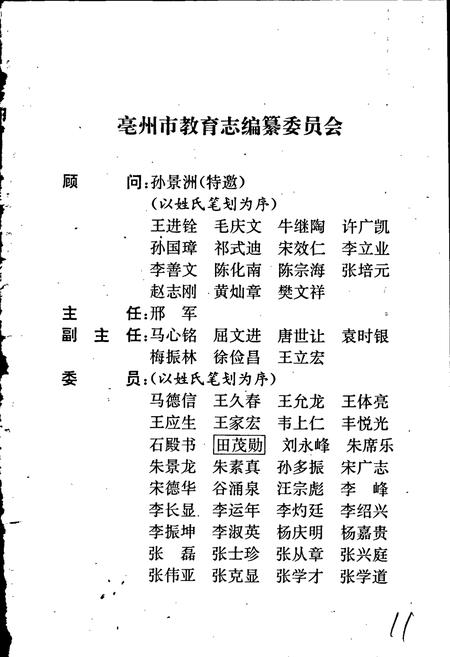 亳州市教育志编纂委员会

顾　　问：孙景洲（特邀）
（以姓氏笔划为序）
王进铨　毛庆文　牛继陶　许广凯
孙国璋　祁式迪　宋效仁　李立业
李善文　陈化南　陈宗海　张培元
赵志刚　黄灿章　樊文祥

主　　任：邢　军

副 主 任：马心铭　屈文进　唐世让　袁时银
梅振林　徐俭昌　王立宏

委　　员：（以姓氏笔划为序）
马德信　王久春　王允龙　王体亮
王应生　王家宏　韦上仁　丰悦光
石殿书　田茂勋　刘永峰　朱席乐
朱景龙　朱素真　孙多振　宋广志
宋德华　谷涌泉　汪宗彪　李　峰
李长显　李运年　李灼廷　李绍兴
李振坤　李淑英　杨庆明　杨嘉贵
张　磊　张士珍　张从章　张兴庭
张伟亚　张克显　张学才　张学道

11